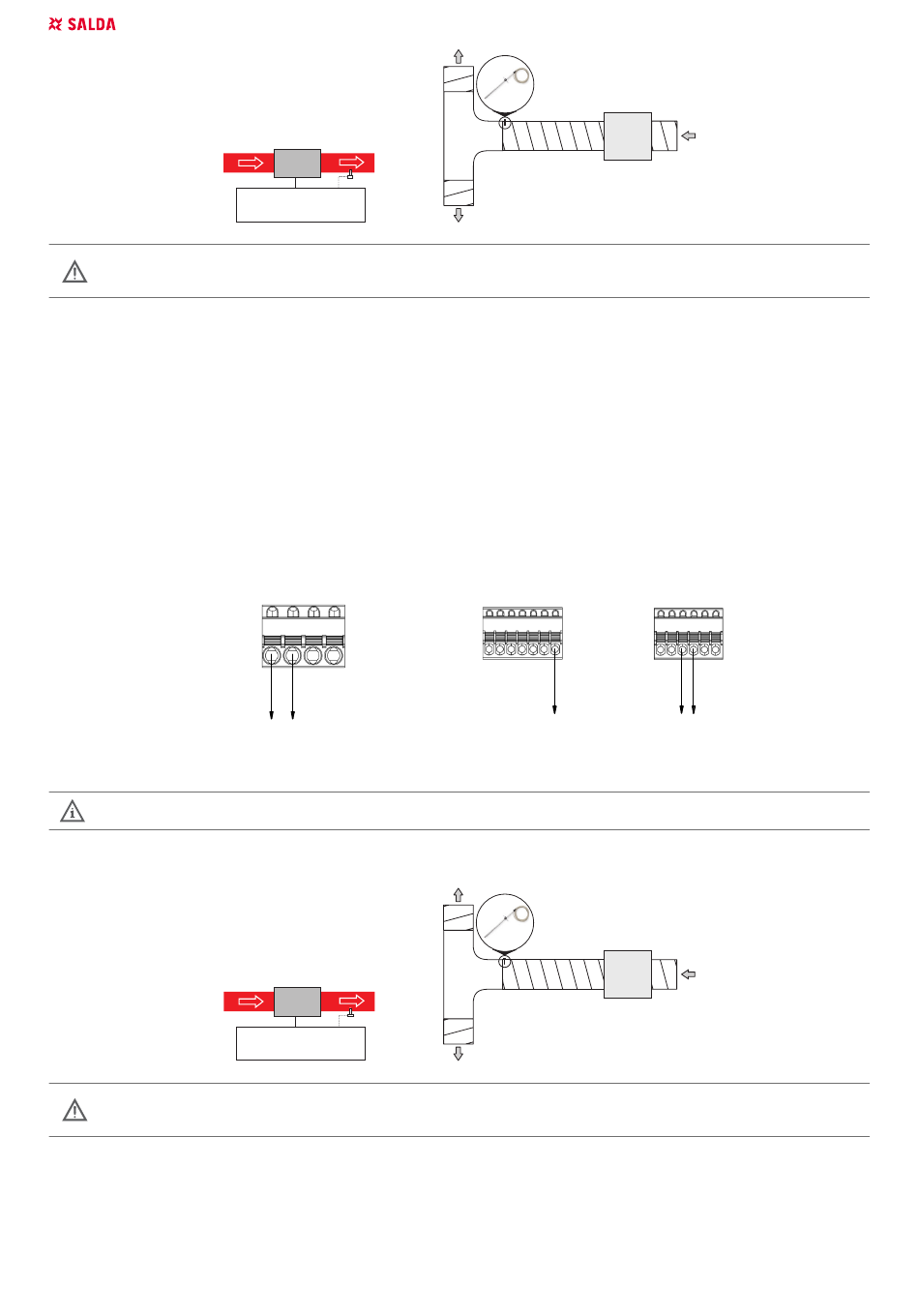 SALDA